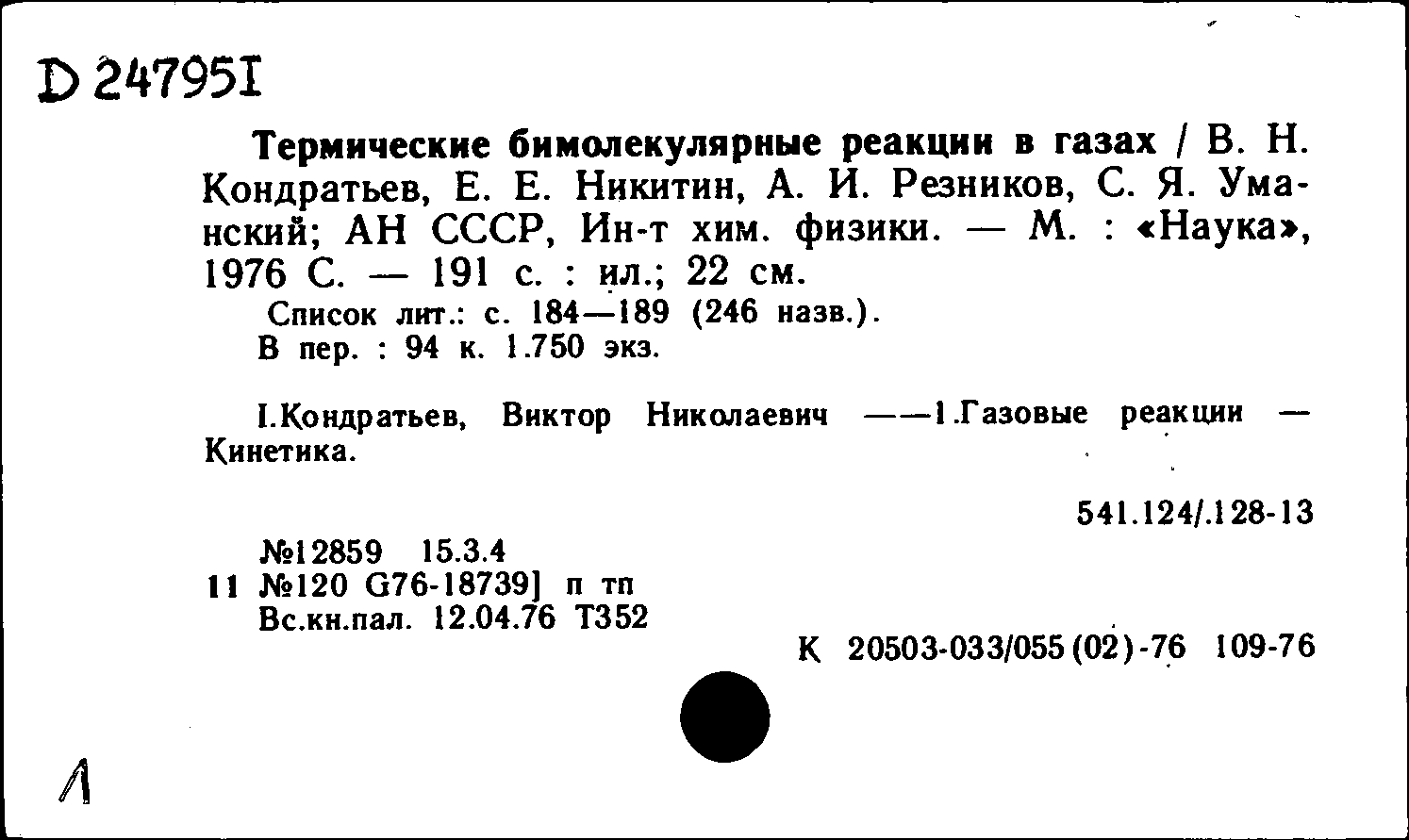 D 247951

Термические бимолекулярные реакции в газах / В. Н. Кондратьев, Е. Е. Никитин, А. И. Резников, С. Я. Уманский; АН СССР, Ин-т хим. физики. — М. : «Наука», 1976 С. — 191 с. : ил.; 22 см.
Список лит.: с. 184—189 (246 назв.).
В пер. : 94 к. 1.750 экз.

I.Кондратьев, Виктор Николаевич ——1.Газовые реакции — Кинетика.

541.124/.128-13

№12859 15.3.4
11 №120 G76-18739] п тп
Вс.кн.пал. 12.04.76 Т352

К 20503-033/055(02)-76 109-76

Л